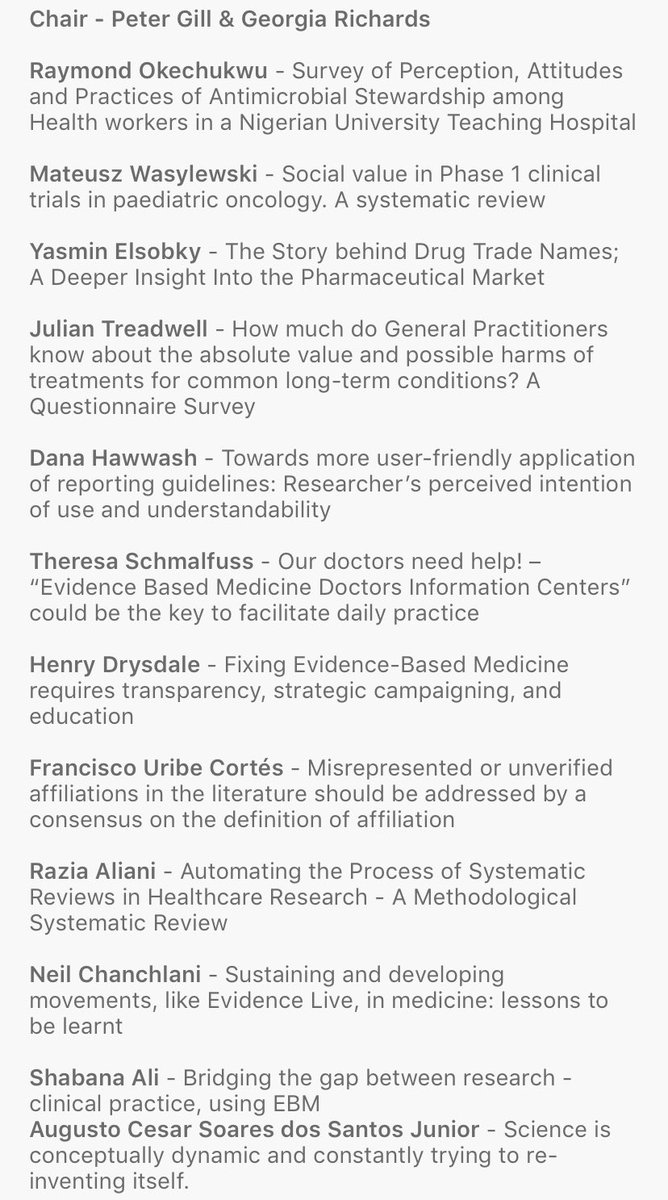 Chair - Peter Gill & Georgia Richards

Raymond Okechukwu - Survey of Perception, Attitudes and Practices of Antimicrobial Stewardship among Health workers in a Nigerian University Teaching Hospital

Mateusz Wasylewski - Social value in Phase 1 clinical trials in paediatric oncology. A systematic review

Yasmin Elsobky - The Story behind Drug Trade Names; A Deeper Insight Into the Pharmaceutical Market

Julian Treadwell - How much do General Practitioners know about the absolute value and possible harms of treatments for common long-term conditions? A Questionnaire Survey

Dana Hawwash - Towards more user-friendly application of reporting guidelines: Researcher's perceived intention of use and understandability

Theresa Schmalfuss - Our doctors need help! – "Evidence Based Medicine Doctors Information Centers" could be the key to facilitate daily practice

Henry Drysdale - Fixing Evidence-Based Medicine requires transparency, strategic campaigning, and education

Francisco Uribe Cortés - Misrepresented or unverified affiliations in the literature should be addressed by a consensus on the definition of affiliation

Razia Aliani - Automating the Process of Systematic Reviews in Healthcare Research - A Methodological Systematic Review

Neil Chanchlani - Sustaining and developing movements, like Evidence Live, in medicine: lessons to be learnt

Shabana Ali - Bridging the gap between research - clinical practice, using EBM
Augusto Cesar Soares dos Santos Junior - Science is conceptually dynamic and constantly trying to re-inventing itself.